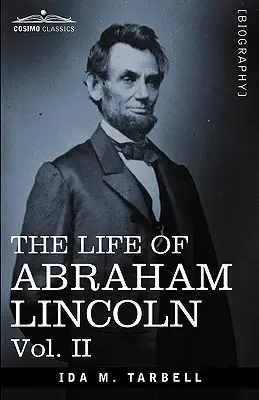 COSIMO CLASSICS

[BIOGRAPHY]

THE LIFE OF
ABRAHAM
LINCOLN
Vol. II

IDA M. TARBELL